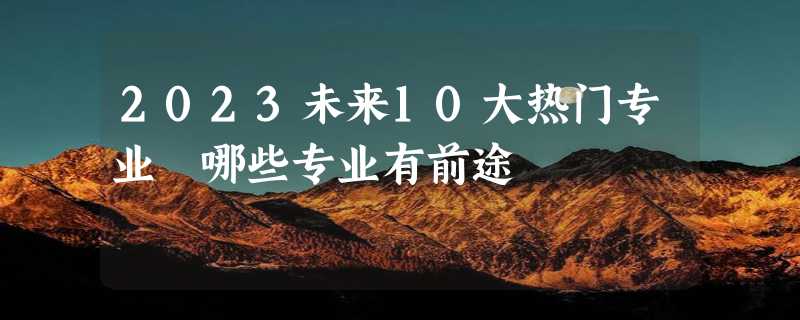 2023未来10大热门专业 哪些专业有前途